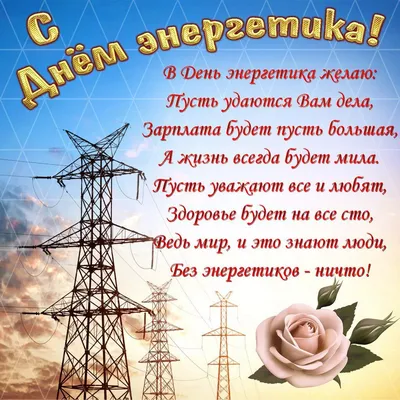 С Днём энергетика!

В День энергетика желаю:
Пусть удаются Вам дела,
Зарплата будет пусть большая,
А жизнь всегда будет мила.
Пусть уважают все и любят,
Здоровье будет на все сто,
Ведь мир, и это знают люди,
Без энергетиков - ничто!